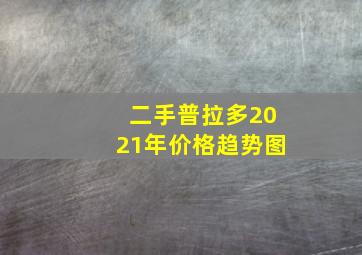 二手普拉多2021年价格趋势图